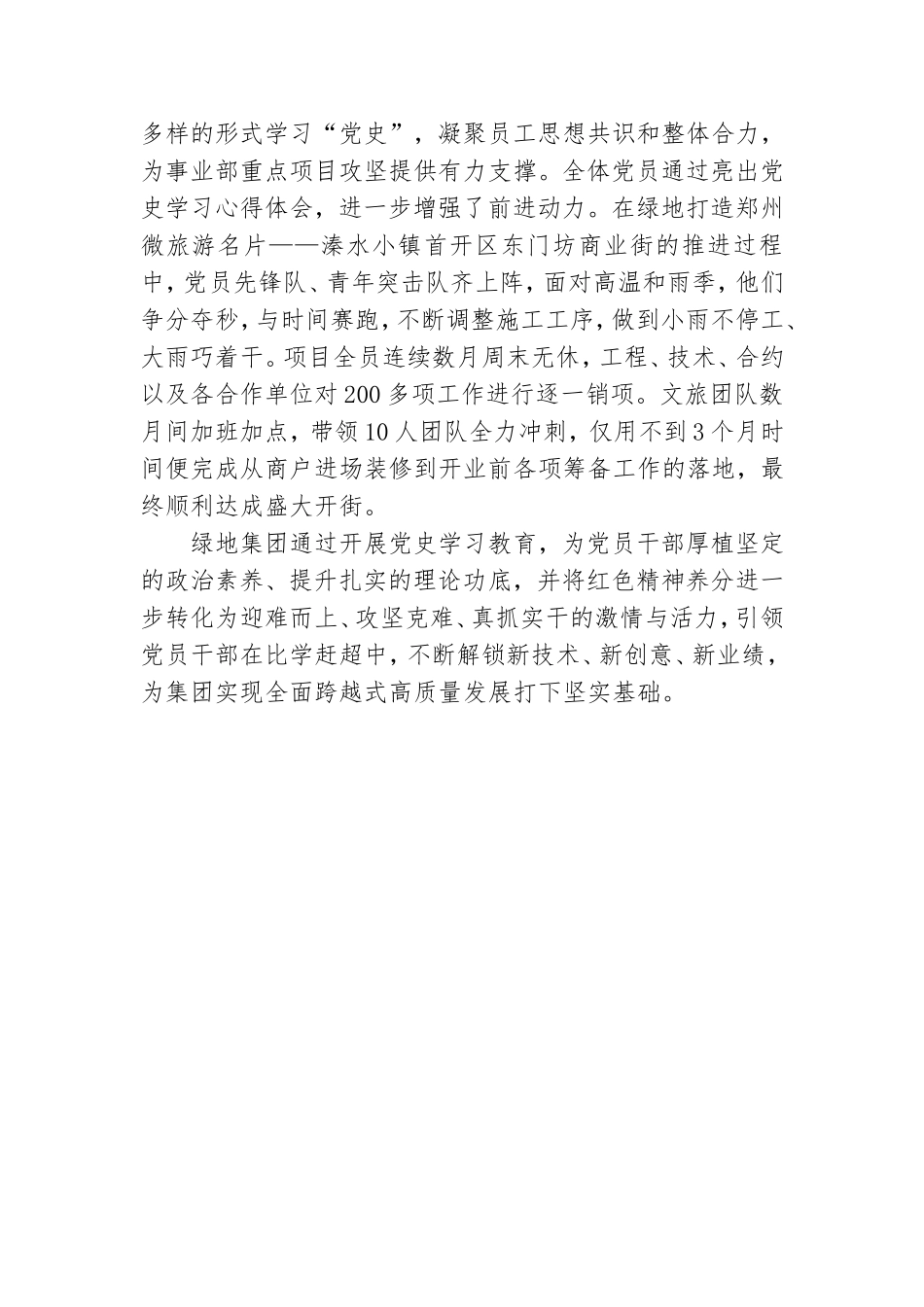 多样的形式学习“党史”，凝聚员工思想共识和整体合力，为事业部重点项目攻坚提供有力支撑。全体党员通过亮出党史学习心得体会，进一步增强了前进动力。在绿地打造郑州微旅游名片——溱水小镇首开区东门坊商业街的推进过程中，党员先锋队、青年突击队齐上阵，面对高温和雨季，他们争分夺秒，与时间赛跑，不断调整施工工序，做到小雨不停工、大雨巧着干。项目全员连续数月周末无休，工程、技术、合约以及各合作单位对200多项工作进行逐一销项。文旅团队数月间加班加点，带领10人团队全力冲刺，仅用不到3个月时间便完成从商户进场装修到开业前各项筹备工作的落地，最终顺利达成盛大开街。

绿地集团通过开展党史学习教育，为党员干部厚植坚定的政治素养、提升扎实的理论功底，并将红色精神养分进一步转化为迎难而上、攻坚克难、真抓实干的激情与活力，引领党员干部在比学赶超中，不断解锁新技术、新创意、新业绩，为集团实现全面跨越式高质量发展打下坚实基础。